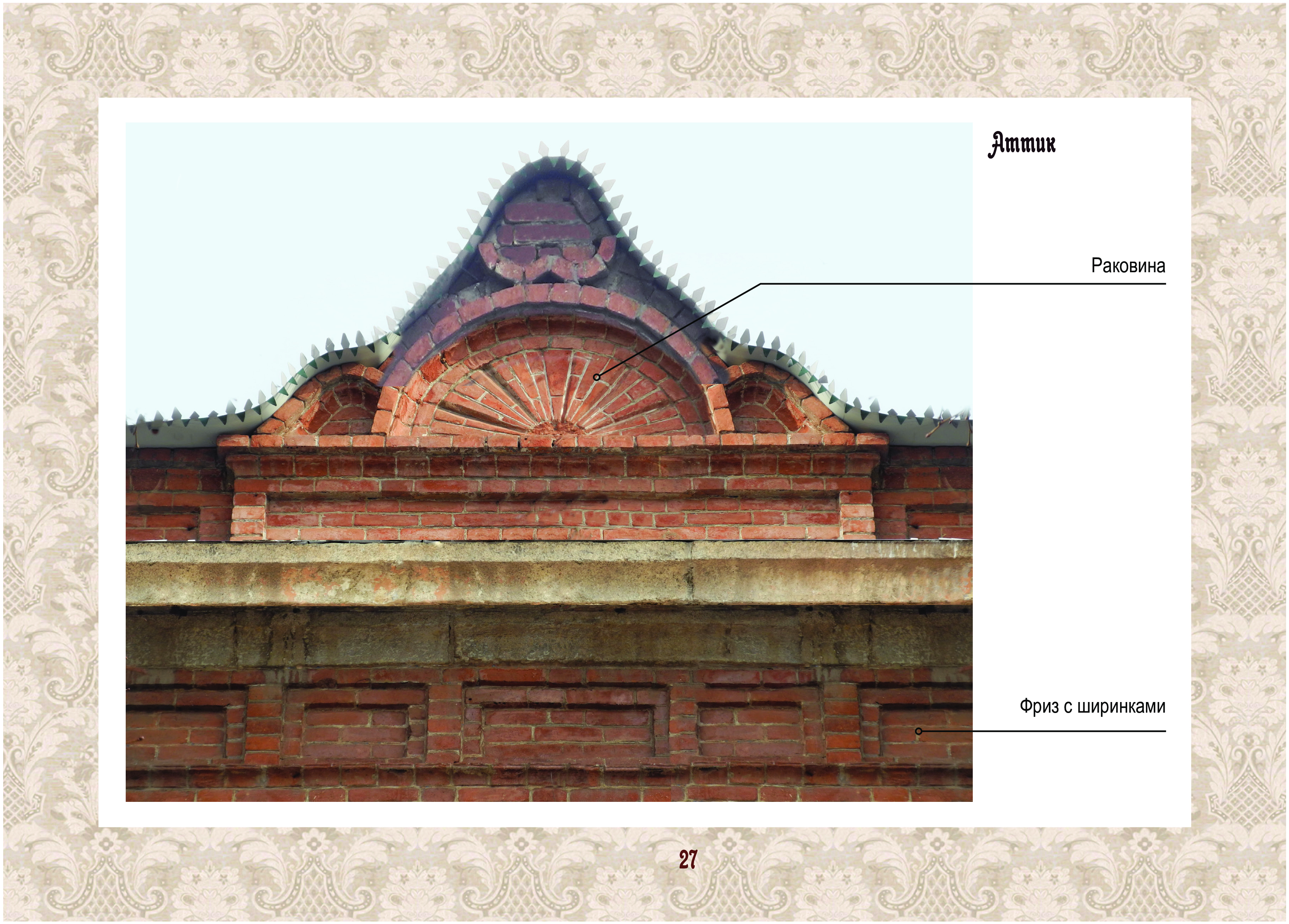 Аттик

Раковина

Фриз с ширинками

27